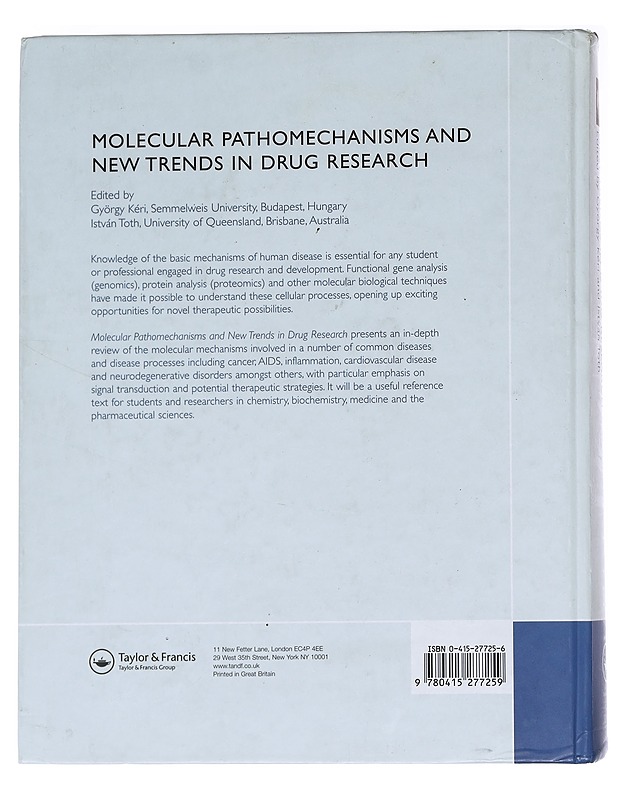 MOLECULAR PATHOMECHANISMS AND NEW TRENDS IN DRUG RESEARCH

Edited by
György Kéri, Semmelweis University, Budapest, Hungary
István Toth, University of Queensland, Brisbane, Australia

Knowledge of the basic mechanisms of human disease is essential for any student or professional engaged in drug research and development. Functional gene analysis (genomics), protein analysis (proteomics) and other molecular biological techniques have made it possible to understand these cellular processes, opening up exciting opportunities for novel therapeutic possibilities.

Molecular Pathomechanisms and New Trends in Drug Research presents an in-depth review of the molecular mechanisms involved in a number of common diseases and disease processes including cancer, AIDS, inflammation, cardiovascular disease and neurodegenerative disorders amongst others, with particular emphasis on signal transduction and potential therapeutic strategies. It will be a useful reference text for students and researchers in chemistry, biochemistry, medicine and the pharmaceutical sciences.

Taylor & Francis
Taylor & Francis Group

11 New Fetter Lane, London EC4P 4EE
29 West 35th Street, New York NY 10001
www.tandf.co.uk
Printed in Great Britain

ISBN 0-415-27725-6
9 780415 277259